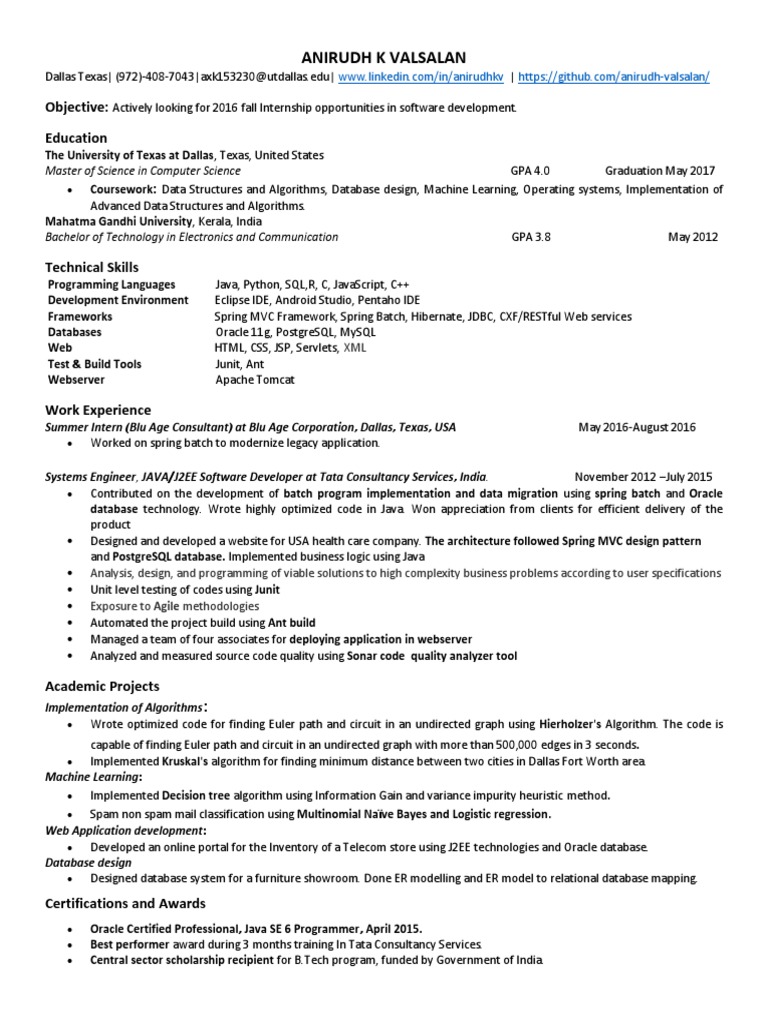 ANIRUDH K VALSALAN
Dallas Texas| (972)-408-7043|axk153230@utdallas.edu| www.linkedin.com/in/anirudhkv | https://github.com/anirudh-valsalan/

Objective: Actively looking for 2016 fall Internship opportunities in software development.

Education
The University of Texas at Dallas, Texas, United States
Master of Science in Computer Science GPA 4.0 Graduation May 2017
• Coursework: Data Structures and Algorithms, Database design, Machine Learning, Operating systems, Implementation of Advanced Data Structures and Algorithms.
Mahatma Gandhi University, Kerala, India
Bachelor of Technology in Electronics and Communication GPA 3.8 May 2012

Technical Skills

| | |
|---|---|
| Programming Languages | Java, Python, SQL,R, C, JavaScript, C++ |
| Development Environment | Eclipse IDE, Android Studio, Pentaho IDE |
| Frameworks | Spring MVC Framework, Spring Batch, Hibernate, JDBC, CXF/RESTful Web services |
| Databases | Oracle 11g, PostgreSQL, MySQL |
| Web | HTML, CSS, JSP, Servlets, XML |
| Test & Build Tools | Junit, Ant |
| Webserver | Apache Tomcat |

Work Experience
Summer Intern (Blu Age Consultant) at Blu Age Corporation, Dallas, Texas, USA May 2016-August 2016
• Worked on spring batch to modernize legacy application.

Systems Engineer, JAVA/J2EE Software Developer at Tata Consultancy Services, India. November 2012 –July 2015
• Contributed on the development of batch program implementation and data migration using spring batch and Oracle database technology. Wrote highly optimized code in Java. Won appreciation from clients for efficient delivery of the product
• Designed and developed a website for USA health care company. The architecture followed Spring MVC design pattern and PostgreSQL database. Implemented business logic using Java
• Analysis, design, and programming of viable solutions to high complexity business problems according to user specifications
• Unit level testing of codes using Junit
• Exposure to Agile methodologies
• Automated the project build using Ant build
• Managed a team of four associates for deploying application in webserver
• Analyzed and measured source code quality using Sonar code quality analyzer tool

Academic Projects
Implementation of Algorithms:
• Wrote optimized code for finding Euler path and circuit in an undirected graph using Hierholzer's Algorithm. The code is capable of finding Euler path and circuit in an undirected graph with more than 500,000 edges in 3 seconds.
• Implemented Kruskal's algorithm for finding minimum distance between two cities in Dallas Fort Worth area.
Machine Learning:
• Implemented Decision tree algorithm using Information Gain and variance impurity heuristic method.
• Spam non spam mail classification using Multinomial Naïve Bayes and Logistic regression.
Web Application development:
• Developed an online portal for the Inventory of a Telecom store using J2EE technologies and Oracle database.
Database design
• Designed database system for a furniture showroom. Done ER modelling and ER model to relational database mapping.

Certifications and Awards
• Oracle Certified Professional, Java SE 6 Programmer, April 2015.
• Best performer award during 3 months training In Tata Consultancy Services.
• Central sector scholarship recipient for B.Tech program, funded by Government of India.